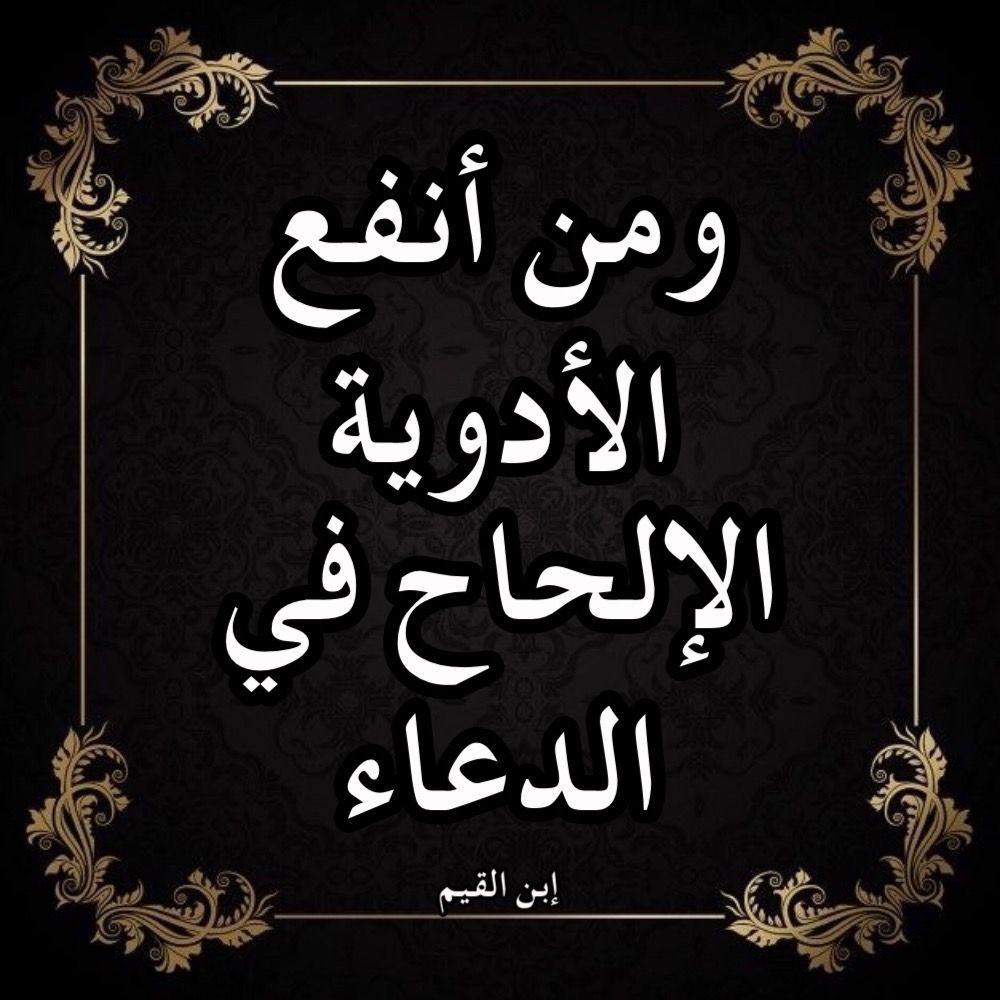 ومن أنفع الأدوية الإلحاح في الدعاء

إبن القيم